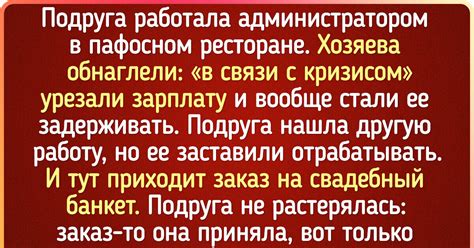 Подруга работала администратором в пафосном ресторане. Хозяева обнаглели: «в связи с кризисом» урезали зарплату и вообще стали ее задерживать. Подруга нашла другую работу, но ее заставили отрабатывать. И тут приходит заказ на свадебный банкет. Подруга не растерялась: заказ-то она приняла, вот только